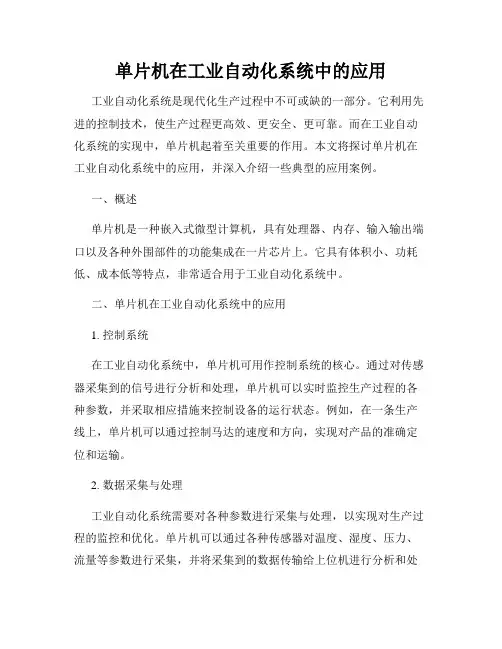 单片机在工业自动化系统中的应用

工业自动化系统是现代化生产过程中不可或缺的一部分。它利用先进的控制技术，使生产过程更高效、更安全、更可靠。而在工业自动化系统的实现中，单片机起着至关重要的作用。本文将探讨单片机在工业自动化系统中的应用，并深入介绍一些典型的应用案例。

一、概述

单片机是一种嵌入式微型计算机，具有处理器、内存、输入输出端口以及各种外围部件的功能集成在一片芯片上。它具有体积小、功耗低、成本低等特点，非常适合用于工业自动化系统中。

二、单片机在工业自动化系统中的应用

1. 控制系统

在工业自动化系统中，单片机可用作控制系统的核心。通过对传感器采集到的信号进行分析和处理，单片机可以实时监控生产过程的各种参数，并采取相应措施来控制设备的运行状态。例如，在一条生产线上，单片机可以通过控制马达的速度和方向，实现对产品的准确定位和运输。

2. 数据采集与处理

工业自动化系统需要对各种参数进行采集与处理，以实现对生产过程的监控和优化。单片机可以通过各种传感器对温度、湿度、压力、流量等参数进行采集，并将采集到的数据传输给上位机进行分析和处